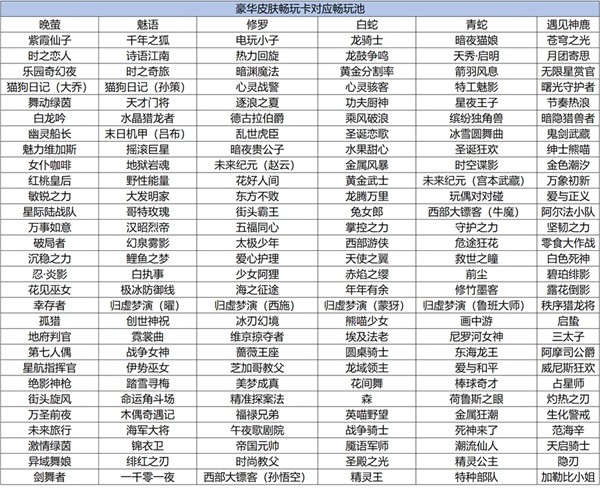 豪华皮肤畅玩卡对应畅玩池

| 晚萤 | 魅语 | 修罗 | 白蛇 | 青蛇 | 遇见神鹿 |
|---|---|---|---|---|---|
| 紫霞仙子 | 千年之狐 | 电玩小子 | 龙骑士 | 暗夜猫娘 | 苍穹之光 |
| 时之恋人 | 诗语江南 | 热力回旋 | 龙鼓争鸣 | 天秀·启明 | 月团寄思 |
| 乐园奇幻夜 | 时之奇旅 | 暗渊魔法 | 黄金分割率 | 箭羽风息 | 无限星赏官 |
| 猫狗日记（大乔） | 猫狗日记（孙策） | 心灵战警 | 心灵骇客 | 特工魅影 | 曙光守护者 |
| 舞动绿茵 | 天才门将 | 逐浪之夏 | 功夫厨神 | 星夜王子 | 节奏热浪 |
| 白龙吟 | 水晶猎龙者 | 德古拉伯爵 | 乘风破浪 | 缤纷独角兽 | 暗隐猎兽者 |
| 幽灵船长 | 末日机甲（吕布） | 乱世虎臣 | 圣诞恋歌 | 冰雪圆舞曲 | 鬼剑武藏 |
| 魅力维加斯 | 摇滚巨星 | 暗夜贵公子 | 水果甜心 | 圣诞狂欢 | 绅士熊喵 |
| 女仆咖啡 | 地狱岩魂 | 未来纪元（赵云） | 金属风暴 | 时空谍影 | 金色潮汐 |
| 红桃皇后 | 野性能量 | 花好人间 | 黄金武士 | 未来纪元（宫本武藏） | 万象初新 |
| 敏锐之力 | 大发明家 | 东方不败 | 龙腾万里 | 玩偶对对碰 | 爱与正义 |
| 星际陆战队 | 哥特玫瑰 | 街头霸王 | 兔女郎 | 西部大镖客（牛魔） | 阿尔法小队 |
| 万事如意 | 汉昭烈帝 | 五福同心 | 掌控之力 | 守护之力 | 坚韧之力 |
| 破局者 | 幻泉雾影 | 太极少年 | 西部游侠 | 危途狂花 | 零食大作战 |
| 沉稳之力 | 鲤鱼之梦 | 爱心护理 | 天使之翼 | 救世之瞳 | 白色死神 |
| 忍·炎影 | 白执事 | 少女阿狸 | 赤焰之缨 | 前尘 | 碧珀绯影 |
| 花见巫女 | 极冰防御线 | 海之征途 | 年年有余 | 修竹墨客 | 露花倒影 |
| 幸存者 | 归虚梦演（曜） | 归虚梦演（西施） | 归虚梦演（蒙犽） | 归虚梦演（鲁班大师） | 秩序猎龙将 |
| 孤猎 | 创世神祝 | 冰刃幻境 | 熊喵少女 | 画中游 | 启蛰 |
| 地府判官 | 霓裳曲 | 维京掠夺者 | 埃及法老 | 尼罗河女神 | 三太子 |
| 第七人偶 | 战争女神 | 蔷薇王座 | 圆桌骑士 | 东海龙王 | 阿摩司公爵 |
| 星航指挥官 | 伊势巫女 | 芝加哥教父 | 龙域领主 | 爱与和平 | 威尼斯狂欢 |
| 绝影神枪 | 踏雪寻梅 | 美梦成真 | 花间舞 | 棒球奇才 | 占星师 |
| 街头旋风 | 命运角斗场 | 精准探案法 | 森 | 荷鲁斯之眼 | 灼热之刃 |
| 万圣前夜 | 木偶奇遇记 | 福禄兄弟 | 英喵野望 | 金属狂潮 | 生化警戒 |
| 未来旅行 | 海军大将 | 午夜歌剧院 | 战争骑士 | 死神来了 | 范海辛 |
| 激情绿茵 | 锦衣卫 | 帝国元帅 | 魔语军师 | 潮流仙人 | 天启骑士 |
| 异域舞娘 | 绯红之刃 | 时尚教父 | 圣殿之光 | 精灵公主 | 隐刃 |
| 剑舞者 | 一千零一夜 | 西部大镖客（孙悟空） | 精灵王 | 特种部队 | 加勒比小姐 |